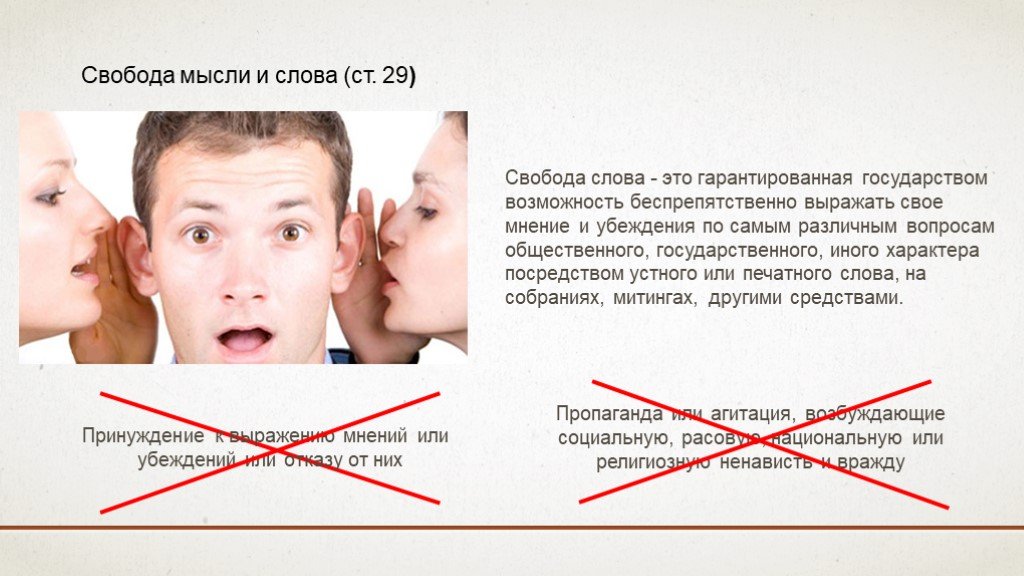 Свобода мысли и слова (ст. 29)

Свобода слова - это гарантированная государством возможность беспрепятственно выражать свое мнение и убеждения по самым различным вопросам общественного, государственного, иного характера посредством устного или печатного слова, на собраниях, митингах, другими средствами.

Принуждение к выражению мнений или убеждений или отказу от них

Пропаганда или агитация, возбуждающие социальную, расовую, национальную или религиозную ненависть и вражду